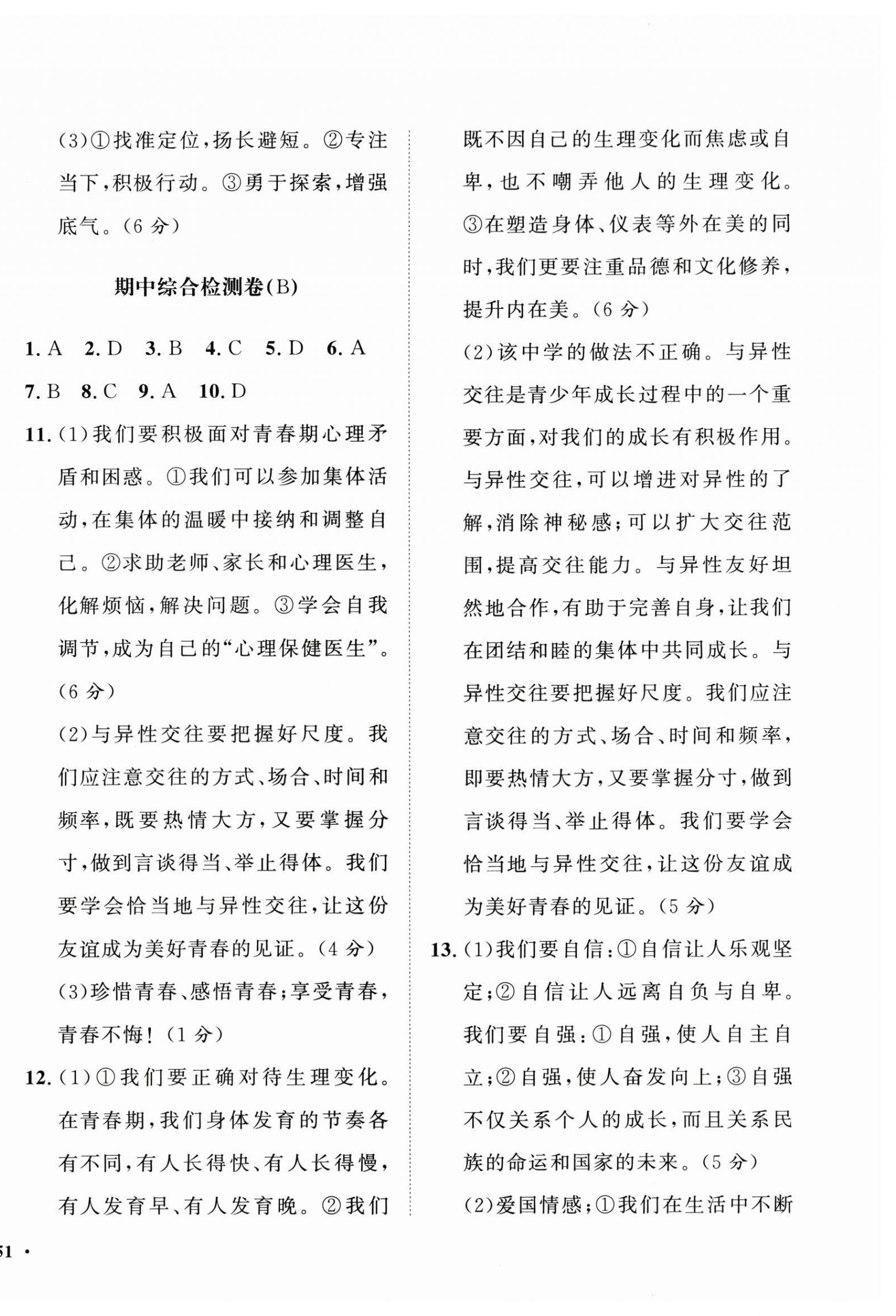 (3)①找准定位,扬长避短。②专注当下,积极行动。③勇于探索,增强底气。(6 分)

期中综合检测卷(B)

1. A 2. D 3. B 4. C 5. D 6. A 7. B 8. C 9. A 10. D

11. (1)我们要积极面对青春期心理矛盾和困惑。①我们可以参加集体活动,在集体的温暖中接纳和调整自己。②求助老师、家长和心理医生,化解烦恼,解决问题。③学会自我调节,成为自己的“心理保健医生”。(6 分)

(2)与异性交往要把握好尺度。我们应注意交往的方式、场合、时间和频率,既要热情大方,又要掌握分寸,做到言谈得当、举止得体。我们要学会恰当地与异性交往,让这份友谊成为美好青春的见证。(4 分)

(3)珍惜青春、感悟青春;享受青春,青春不悔!(1 分)

12. (1)①我们要正确对待生理变化。在青春期,我们身体发育的节奏各有不同,有人长得快、有人长得慢,有人发育早、有人发育晚。②我们既不因自己的生理变化而焦虑或自卑,也不嘲弄他人的生理变化。③在塑造身体、仪表等外在美的同时,我们更要注重品德和文化修养,提升内在美。(6 分)

(2)该中学的做法不正确。与异性交往是青少年成长过程中的一个重要方面,对我们的成长有积极作用。与异性交往,可以增进对异性的了解,消除神秘感;可以扩大交往范围,提高交往能力。与异性友好坦然地合作,有助于完善自身,让我们在团结和睦的集体中共同成长。与异性交往要把握好尺度。我们应注意交往的方式、场合、时间和频率,即要热情大方,又要掌握分寸,做到言谈得当、举止得体。我们要学会恰当地与异性交往,让这份友谊成为美好青春的见证。(5 分)

13. (1)我们要自信:①自信让人乐观坚定;②自信让人远离自负与自卑。我们要自强:①自强,使人自主自立;②自强,使人奋发向上;③自强不仅关系个人的成长,而且关系民族的命运和国家的未来。(5 分)

(2)爱国情感;①我们在生活中不断

51 ·